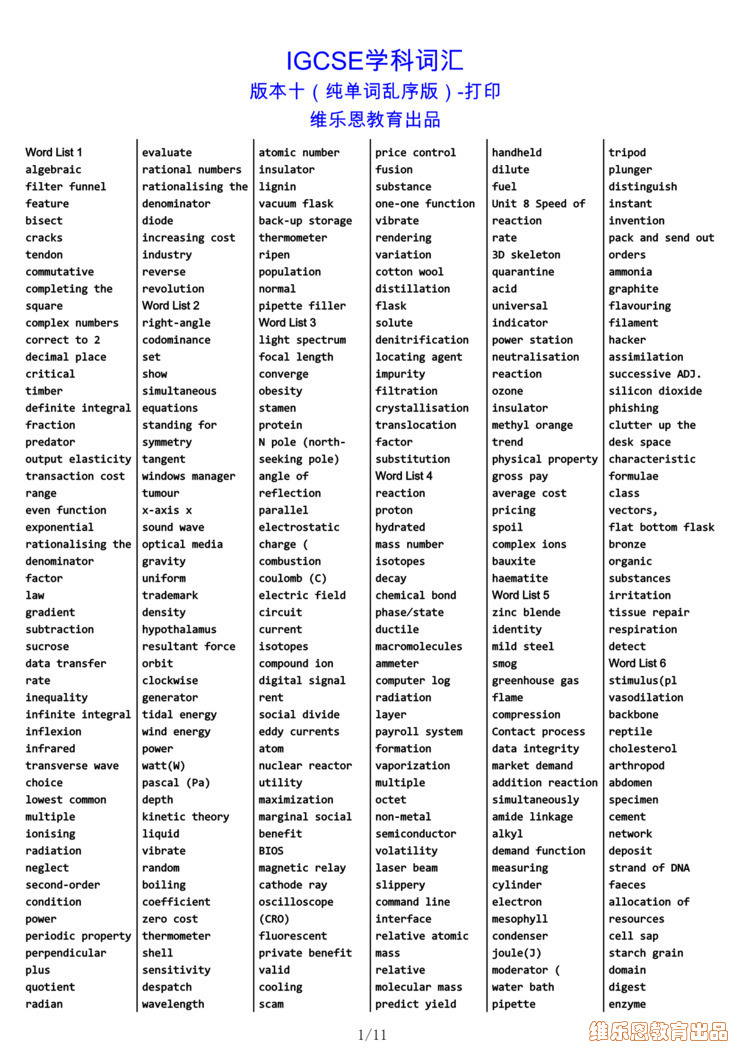 IGCSE学科词汇
版本十（纯单词乱序版）-打印
维乐恩教育出品

Word List 1
algebraic
filter funnel
feature
bisect
cracks
tendon
commutative
completing the square
complex numbers
correct to 2
decimal place
critical
timber
definite integral
fraction
predator
output elasticity
transaction cost
range
even function
exponential
rationalising the denominator
factor
law
gradient
subtraction
sucrose
data transfer
rate
inequality
infinite integral
inflexion
infrared
transverse wave
choice
lowest common
multiple
ionising
radiation
neglect
second-order
condition
power
periodic property
perpendicular
plus
quotient
radian

evaluate
rational numbers
rationalising the
denominator
diode
increasing cost
industry
reverse
revolution
Word List 2
right-angle
codominance
set
show
simultaneous
equations
standing for
symmetry
tangent
windows manager
tumour
x-axis x
sound wave
optical media
gravity
uniform
trademark
density
hypothalamus
resultant force
orbit
clockwise
generator
tidal energy
wind energy
power
watt(W)
pascal (Pa)
depth
kinetic theory
liquid
vibrate
random
boiling
coefficient
zero cost
thermometer
shell
sensitivity
despatch
wavelength

atomic number
insulator
lignin
vacuum flask
back-up storage
thermometer
ripen
population
normal
pipette filler
Word List 3
light spectrum
focal length
converge
obesity
stamen
protein
N pole (north-seeking pole)
angle of
reflection
parallel
electrostatic
charge (
combustion
coulomb (C)
electric field
circuit
current
isotopes
compound ion
digital signal
rent
social divide
eddy currents
atom
nuclear reactor
utility
maximization
marginal social
benefit
BIOS
magnetic relay
cathode ray
oscilloscope
(CRO)
fluorescent
private benefit
valid
cooling
scam

price control
fusion
substance
one-one function
vibrate
rendering
variation
cotton wool
distillation
flask
solute
denitrification
locating agent
impurity
filtration
crystallisation
translocation
factor
substitution
Word List 4
reaction
proton
hydrated
mass number
isotopes
decay
chemical bond
phase/state
ductile
macromolecules
ammeter
computer log
radiation
layer
payroll system
formation
vaporization
multiple
octet
non-metal
semiconductor
volatility
laser beam
slippery
command line
interface
relative atomic
mass
relative
molecular mass
predict yield

handheld
dilute
fuel
Unit 8 Speed of
reaction
rate
3D skeleton
quarantine
acid
universal
indicator
power station
neutralisation
reaction
ozone
insulator
methyl orange
trend
physical property
gross pay
average cost
pricing
spoil
complex ions
bauxite
haematite
Word List 5
zinc blende
identity
mild steel
smog
greenhouse gas
flame
compression
Contact process
data integrity
market demand
addition reaction
simultaneously
amide linkage
alkyl
demand function
measuring
cylinder
electron
mesophyll
condenser
joule(J)
moderator (
water bath
pipette

tripod
plunger
distinguish
instant
invention
pack and send out
orders
ammonia
graphite
flavouring
filament
hacker
assimilation
successive ADJ.
silicon dioxide
phishing
clutter up the
desk space
characteristic
formulae
class
vectors,
flat bottom flask
bronze
organic
substances
irritation
tissue repair
respiration
detect
Word List 6
stimulus(pl
vasodilation
backbone
reptile
cholesterol
arthropod
abdomen
specimen
cement
network
deposit
strand of DNA
faeces
allocation of
resources
cell sap
starch grain
domain
digest
enzyme

1/11
维乐恩教育出品